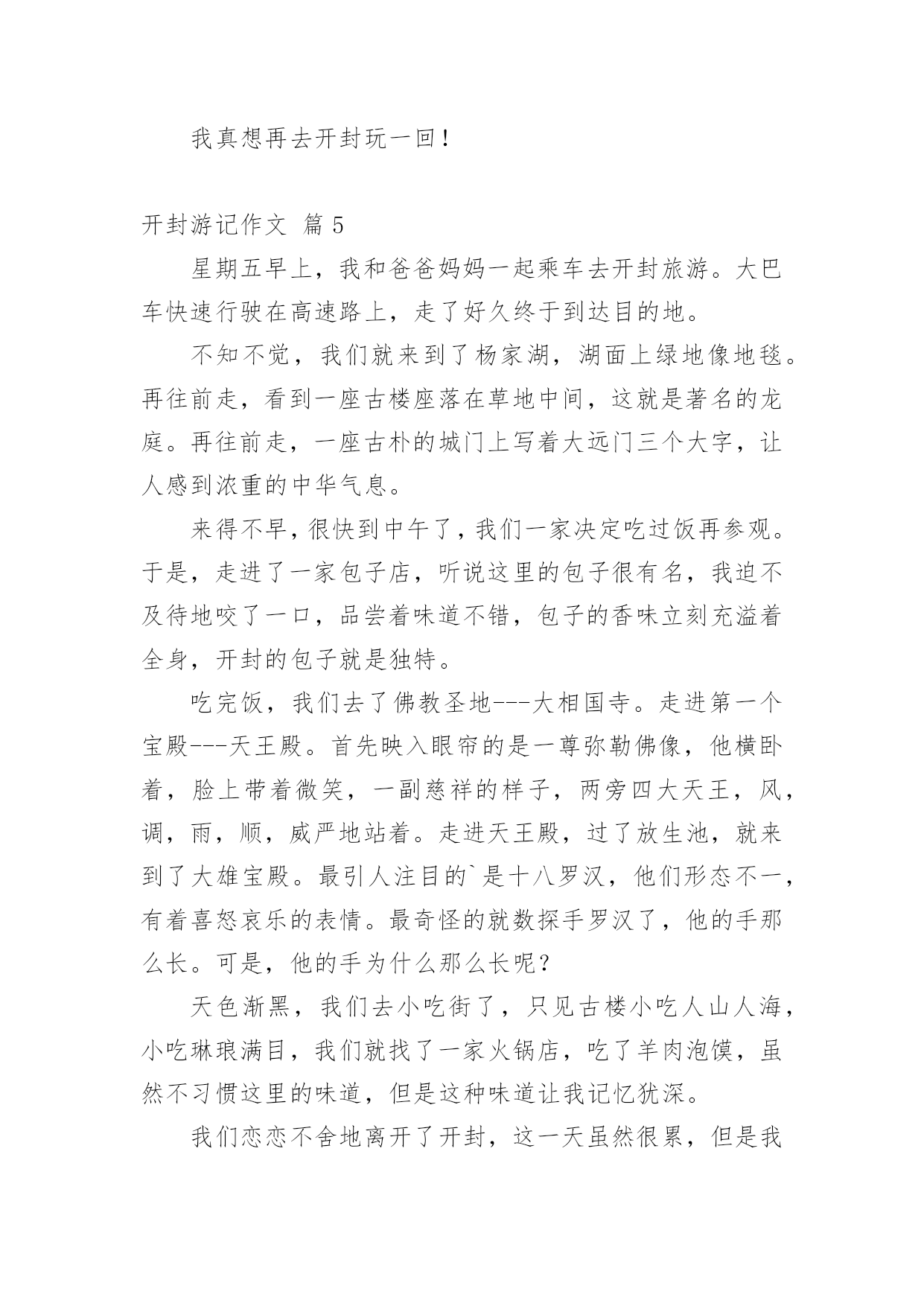 我真想再去开封玩一回！

开封游记作文 篇5

星期五早上，我和爸爸妈妈一起乘车去开封旅游。大巴车快速行驶在高速路上，走了好久终于到达目的地。

不知不觉，我们就来到了杨家湖，湖面上绿地像地毯。再往前走，看到一座古楼座落在草地中间，这就是著名的龙庭。再往前走，一座古朴的城门上写着大远门三个大字，让人感到浓重的中华气息。

来得不早，很快到中午了，我们一家决定吃过饭再参观。于是，走进了一家包子店，听说这里的包子很有名，我迫不及待地咬了一口，品尝着味道不错，包子的香味立刻充溢着全身，开封的包子就是独特。

吃完饭，我们去了佛教圣地---大相国寺。走进第一个宝殿---天王殿。首先映入眼帘的是一尊弥勒佛像，他横卧着，脸上带着微笑，一副慈祥的样子，两旁四大天王，风，调，雨，顺，威严地站着。走进天王殿，过了放生池，就来到了大雄宝殿。最引人注目的`是十八罗汉，他们形态不一，有着喜怒哀乐的表情。最奇怪的就数探手罗汉了，他的手那么长。可是，他的手为什么那么长呢？

天色渐黑，我们去小吃街了，只见古楼小吃人山人海，小吃琳琅满目，我们就找了一家火锅店，吃了羊肉泡馍，虽然不习惯这里的味道，但是这种味道让我记忆犹深。

我们恋恋不舍地离开了开封，这一天虽然很累，但是我